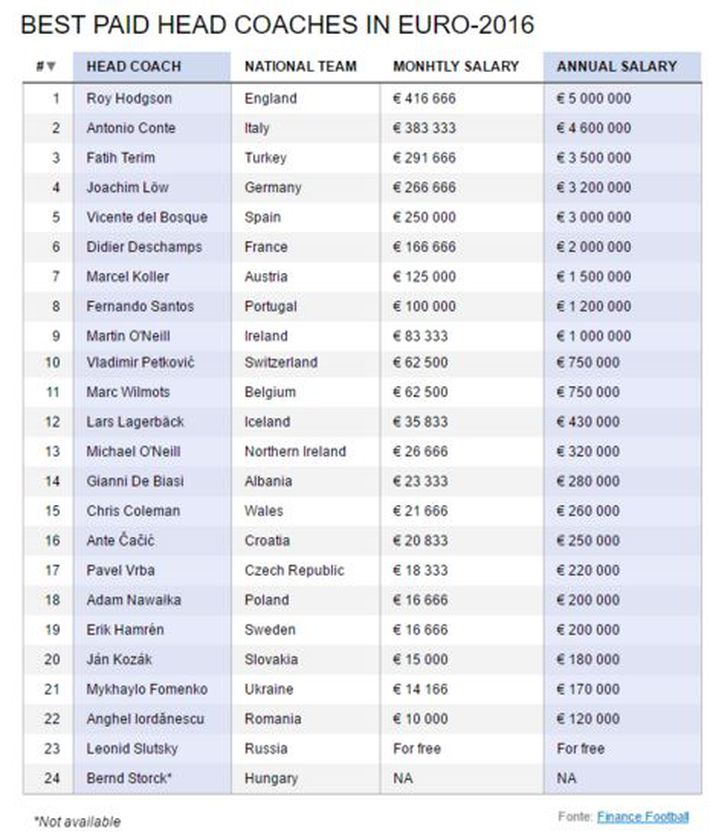 BEST PAID HEAD COACHES IN EURO-2016

| #▼ | HEAD COACH | NATIONAL TEAM | MONHTLY SALARY | ANNUAL SALARY |
|---|---|---|---|---|
| 1 | Roy Hodgson | England | € 416 666 | € 5 000 000 |
| 2 | Antonio Conte | Italy | € 383 333 | € 4 600 000 |
| 3 | Fatih Terim | Turkey | € 291 666 | € 3 500 000 |
| 4 | Joachim Löw | Germany | € 266 666 | € 3 200 000 |
| 5 | Vicente del Bosque | Spain | € 250 000 | € 3 000 000 |
| 6 | Didier Deschamps | France | € 166 666 | € 2 000 000 |
| 7 | Marcel Koller | Austria | € 125 000 | € 1 500 000 |
| 8 | Fernando Santos | Portugal | € 100 000 | € 1 200 000 |
| 9 | Martin O'Neill | Ireland | € 83 333 | € 1 000 000 |
| 10 | Vladimir Petković | Switzerland | € 62 500 | € 750 000 |
| 11 | Marc Wilmots | Belgium | € 62 500 | € 750 000 |
| 12 | Lars Lagerbäck | Iceland | € 35 833 | € 430 000 |
| 13 | Michael O'Neill | Northern Ireland | € 26 666 | € 320 000 |
| 14 | Gianni De Biasi | Albania | € 23 333 | € 280 000 |
| 15 | Chris Coleman | Wales | € 21 666 | € 260 000 |
| 16 | Ante Čačić | Croatia | € 20 833 | € 250 000 |
| 17 | Pavel Vrba | Czech Republic | € 18 333 | € 220 000 |
| 18 | Adam Nawałka | Poland | € 16 666 | € 200 000 |
| 19 | Erik Hamrén | Sweden | € 16 666 | € 200 000 |
| 20 | Ján Kozák | Slovakia | € 15 000 | € 180 000 |
| 21 | Mykhaylo Fomenko | Ukraine | € 14 166 | € 170 000 |
| 22 | Anghel Iordănescu | Romania | € 10 000 | € 120 000 |
| 23 | Leonid Slutsky | Russia | For free | For free |
| 24 | Bernd Storck* | Hungary | NA | NA |

*Not available

Fonte: Finance Football